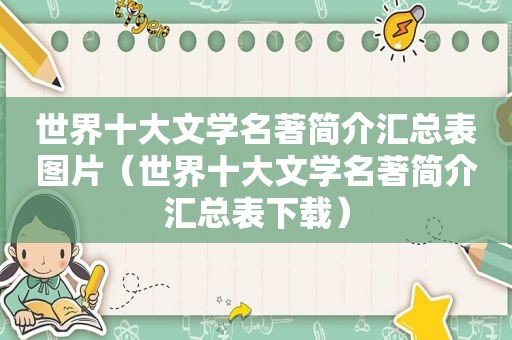 tiger

世界十大文学名著简介汇总表图片（世界十大文学名著简介汇总表下载）